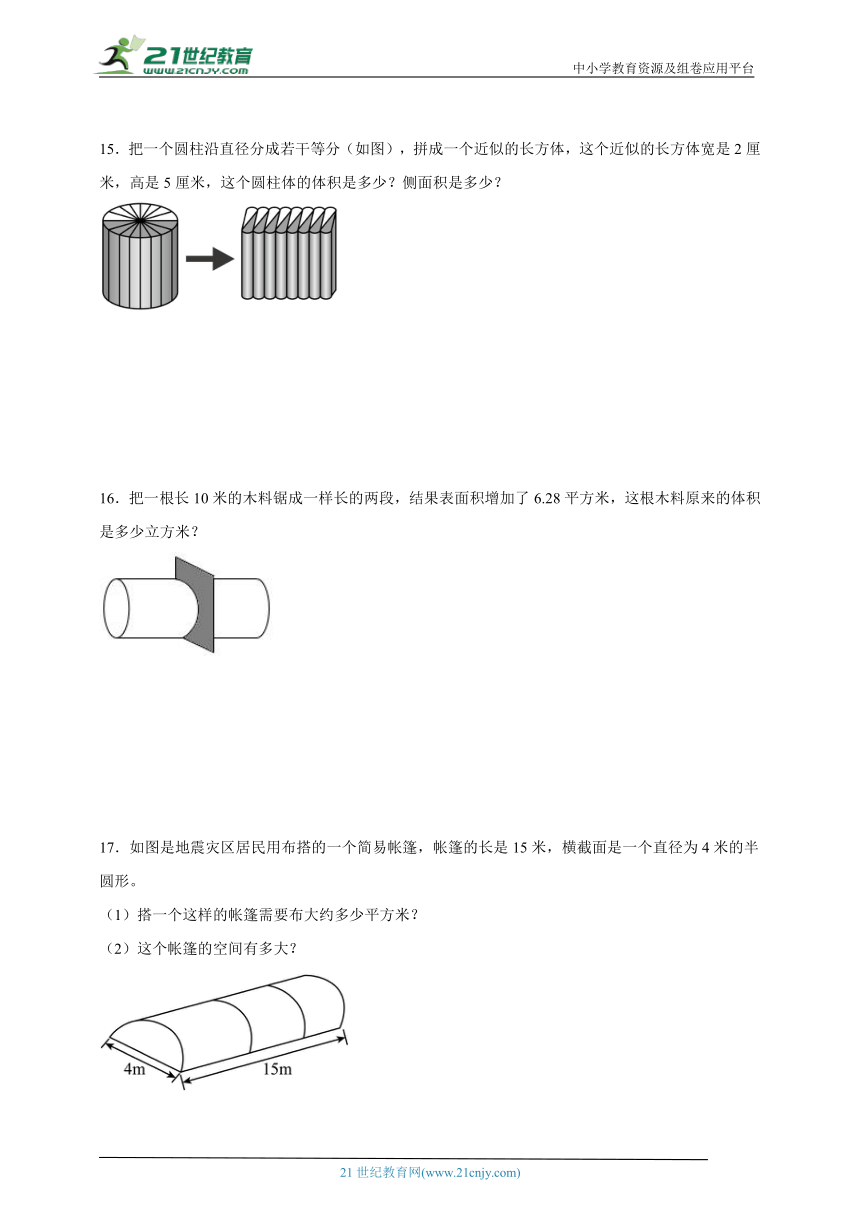 21世纪教育 www.21cnjy.com

中小学教育资源及组卷应用平台

15．把一个圆柱沿直径分成若干等分（如图），拼成一个近似的长方体，这个近似的长方体宽是 2 厘米，高是 5 厘米，这个圆柱体的体积是多少？侧面积是多少？

16．把一根长 10 米的木料锯成一样长的两段，结果表面积增加了 6.28 平方米，这根木料原来的体积是多少立方米？

17．如图是地震灾区居民用布搭的一个简易帐篷，帐篷的长是 15 米，横截面是一个直径为 4 米的半圆形。

（1）搭一个这样的帐篷需要布大约多少平方米？

（2）这个帐篷的空间有多大？

4m

15m

21 世纪教育网(www.21cnjy.com)